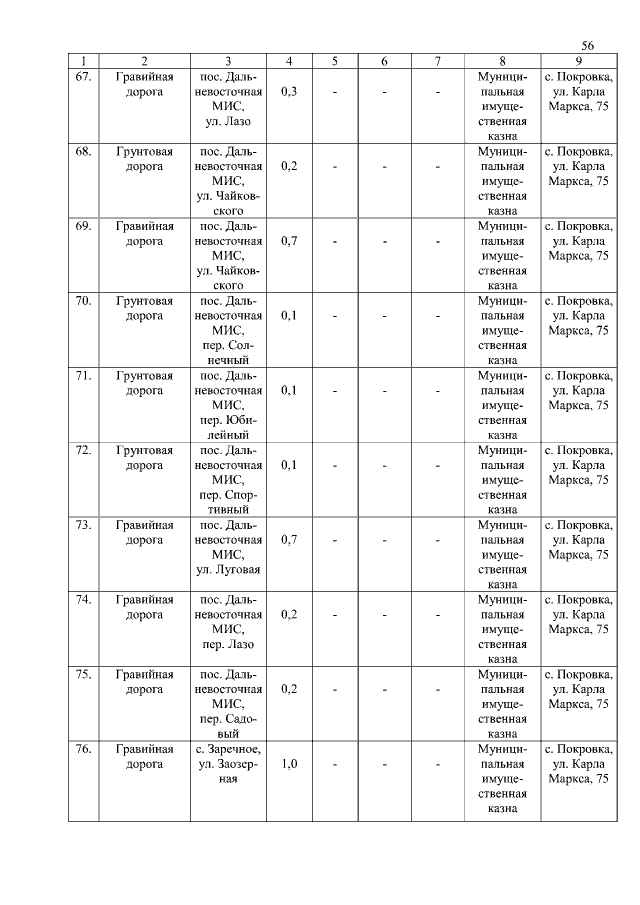 56

| 1 | 2 | 3 | 4 | 5 | 6 | 7 | 8 | 9 |
|---|---|---|---|---|---|---|---|---|
| 67. | Гравийная дорога | пос. Дальневосточная МИС, ул. Лазо | 0,3 | - | - | - | Муниципальная имущественная казна | с. Покровка, ул. Карла Маркса, 75 |
| 68. | Грунтовая дорога | пос. Дальневосточная МИС, ул. Чайковского | 0,2 | - | - | - | Муниципальная имущественная казна | с. Покровка, ул. Карла Маркса, 75 |
| 69. | Гравийная дорога | пос. Дальневосточная МИС, ул. Чайковского | 0,7 | - | - | - | Муниципальная имущественная казна | с. Покровка, ул. Карла Маркса, 75 |
| 70. | Грунтовая дорога | пос. Дальневосточная МИС, пер. Солнечный | 0,1 | - | - | - | Муниципальная имущественная казна | с. Покровка, ул. Карла Маркса, 75 |
| 71. | Грунтовая дорога | пос. Дальневосточная МИС, пер. Юбилейный | 0,1 | - | - | - | Муниципальная имущественная казна | с. Покровка, ул. Карла Маркса, 75 |
| 72. | Грунтовая дорога | пос. Дальневосточная МИС, пер. Спортивный | 0,1 | - | - | - | Муниципальная имущественная казна | с. Покровка, ул. Карла Маркса, 75 |
| 73. | Гравийная дорога | пос. Дальневосточная МИС, ул. Луговая | 0,7 | - | - | - | Муниципальная имущественная казна | с. Покровка, ул. Карла Маркса, 75 |
| 74. | Гравийная дорога | пос. Дальневосточная МИС, пер. Лазо | 0,2 | - | - | - | Муниципальная имущественная казна | с. Покровка, ул. Карла Маркса, 75 |
| 75. | Гравийная дорога | пос. Дальневосточная МИС, пер. Садовый | 0,2 | - | - | - | Муниципальная имущественная казна | с. Покровка, ул. Карла Маркса, 75 |
| 76. | Гравийная дорога | с. Заречное, ул. Заозерная | 1,0 | - | - | - | Муниципальная имущественная казна | с. Покровка, ул. Карла Маркса, 75 |